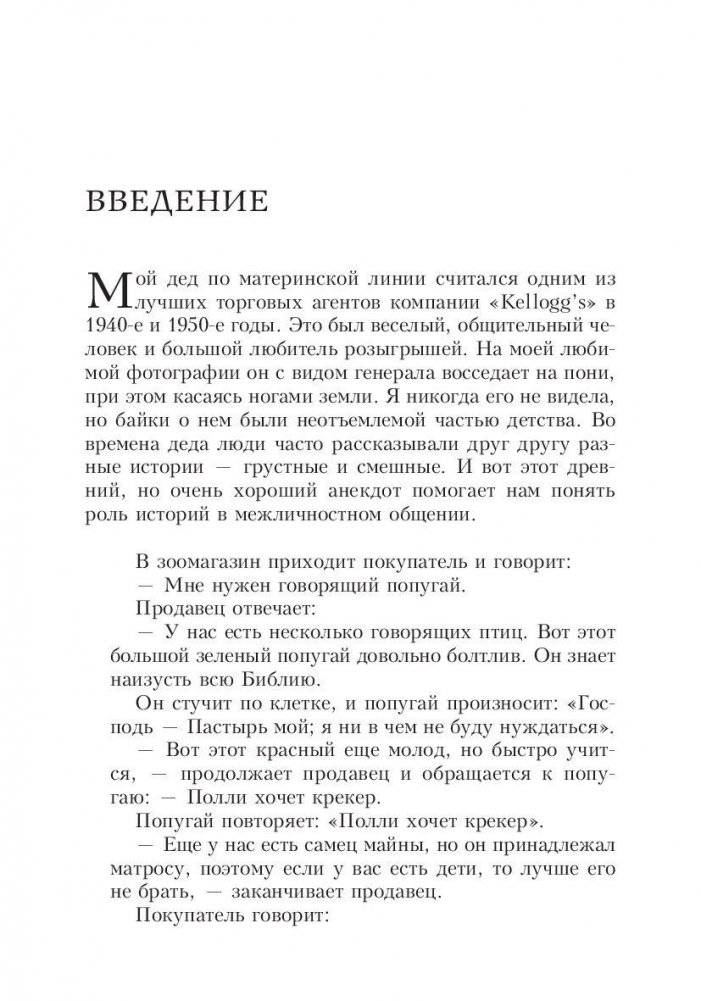 ВВЕДЕНИЕ

Мой дед по материнской линии считался одним из лучших торговых агентов компании «Kellogg's» в 1940-е и 1950-е годы. Это был веселый, общительный человек и большой любитель розыгрышей. На моей любимой фотографии он с видом генерала восседает на пони, при этом касаясь ногами земли. Я никогда его не видела, но байки о нем были неотъемлемой частью детства. Во времена деда люди часто рассказывали друг другу разные истории — грустные и смешные. И вот этот древний, но очень хороший анекдот помогает нам понять роль историй в межличностном общении.

В зоомагазин приходит покупатель и говорит:
— Мне нужен говорящий попугай.
Продавец отвечает:
— У нас есть несколько говорящих птиц. Вот этот большой зеленый попугай довольно болтлив. Он знает наизусть всю Библию.
Он стучит по клетке, и попугай произносит: «Господь — Пастырь мой; я ни в чем не буду нуждаться».
— Вот этот красный еще молод, но быстро учится, — продолжает продавец и обращается к попугаю: — Полли хочет крекер.
Попугай повторяет: «Полли хочет крекер».
— Еще у нас есть самец майны, но он принадлежал матросу, поэтому если у вас есть дети, то лучше его не брать, — заканчивает продавец.
Покупатель говорит: